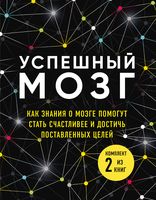 УСПЕШНЫЙ МОЗГ

КАК ЗНАНИЯ О МОЗГЕ ПОМОГУТ СТАТЬ СЧАСТЛИВЕЕ И ДОСТИЧЬ ПОСТАВЛЕННЫХ ЦЕЛЕЙ

КОМПЛЕКТ ИЗ 2 КНИГ